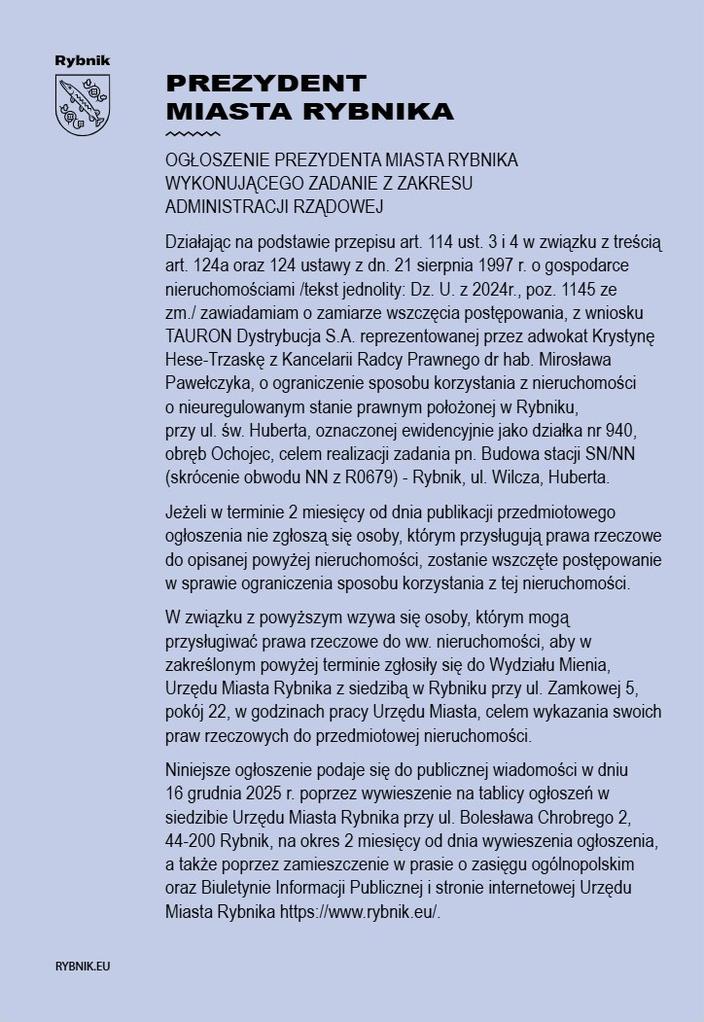 Rybnik

PREZYDENT
MIASTA RYBNIKA

OGŁOSZENIE PREZYDENTA MIASTA RYBNIKA
WYKONUJĄCEGO ZADANIE Z ZAKRESU
ADMINISTRACJI RZĄDOWEJ

Działając na podstawie przepisu art. 114 ust. 3 i 4 w związku z treścią art. 124a oraz 124 ustawy z dn. 21 sierpnia 1997 r. o gospodarce nieruchomościami /tekst jednolity: Dz. U. z 2024r., poz. 1145 ze zm./ zawiadamiam o zamiarze wszczęcia postępowania, z wniosku TAURON Dystrybucja S.A. reprezentowanej przez adwokat Krystynę Hese-Trzaskę z Kancelarii Radcy Prawnego dr hab. Mirosława Pawełczyka, o ograniczenie sposobu korzystania z nieruchomości o nieuregulowanym stanie prawnym położonej w Rybniku, przy ul. św. Huberta, oznaczonej ewidencyjnie jako działka nr 940, obręb Ochojec, celem realizacji zadania pn. Budowa stacji SN/NN (skrócenie obwodu NN z R0679) - Rybnik, ul. Wilcza, Huberta.

Jeżeli w terminie 2 miesięcy od dnia publikacji przedmiotowego ogłoszenia nie zgłoszą się osoby, którym przysługują prawa rzeczowe do opisanej powyżej nieruchomości, zostanie wszczęte postępowanie w sprawie ograniczenia sposobu korzystania z tej nieruchomości.

W związku z powyższym wzywa się osoby, którym mogą przysługiwać prawa rzeczowe do ww. nieruchomości, aby w zakreślonym powyżej terminie zgłosiły się do Wydziału Mienia, Urzędu Miasta Rybnika z siedzibą w Rybniku przy ul. Zamkowej 5, pokój 22, w godzinach pracy Urzędu Miasta, celem wykazania swoich praw rzeczowych do przedmiotowej nieruchomości.

Niniejsze ogłoszenie podaje się do publicznej wiadomości w dniu 16 grudnia 2025 r. poprzez wywieszenie na tablicy ogłoszeń w siedzibie Urzędu Miasta Rybnika przy ul. Bolesława Chrobrego 2, 44-200 Rybnik, na okres 2 miesięcy od dnia wywieszenia ogłoszenia, a także poprzez zamieszczenie w prasie o zasięgu ogólnopolskim oraz Biuletynie Informacji Publicznej i stronie internetowej Urzędu Miasta Rybnika https://www.rybnik.eu/.

RYBNIK.EU